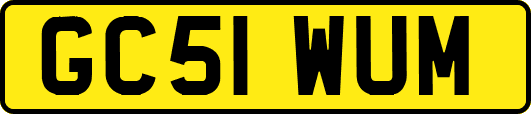 GC51 WUM